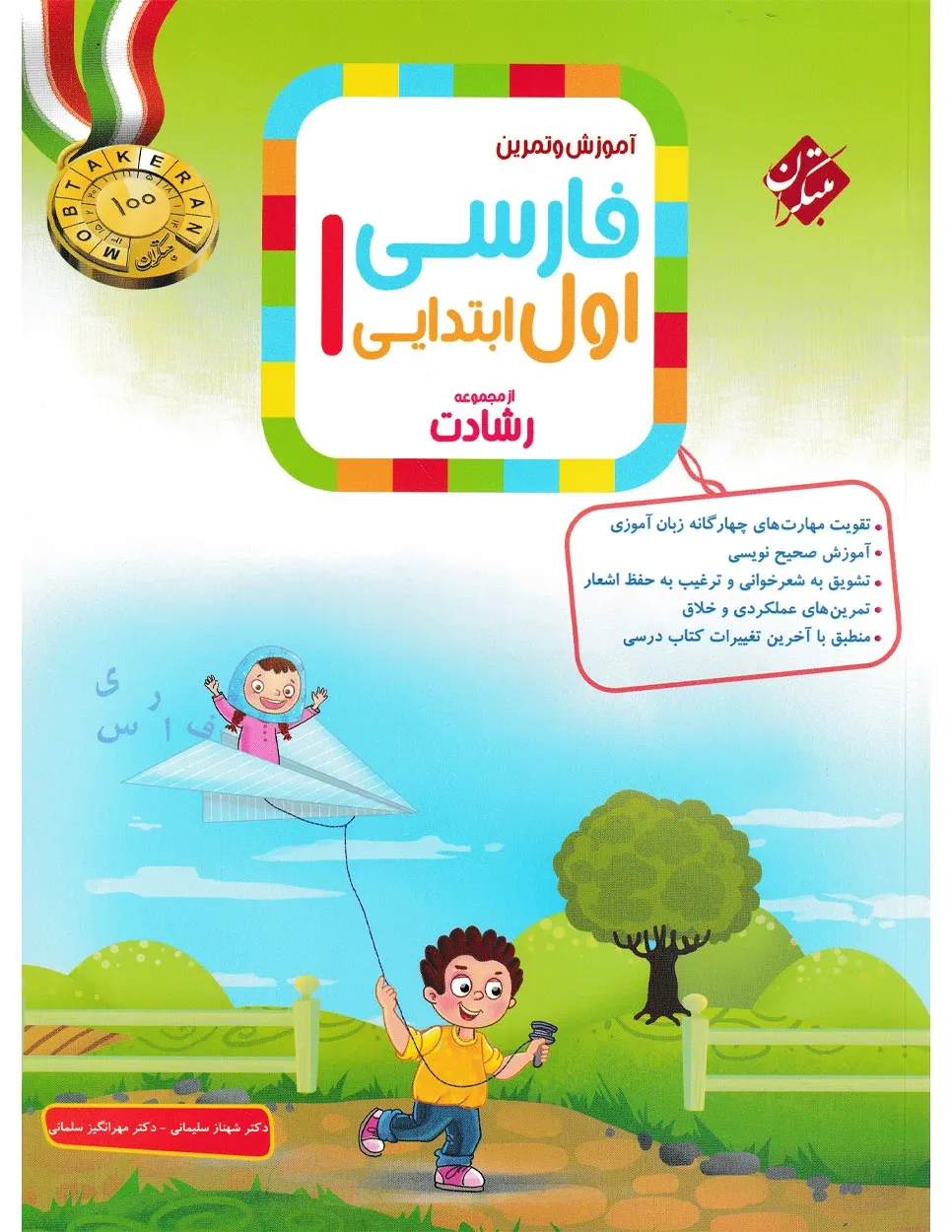 MOBTAKERAN
۱۰۰
مبتکران

مبتکران

آموزش و تمرین
فارسی
اول ابتدایی ۱
از مجموعه
رشادت

• تقویت مهارت‌های چهارگانه زبان آموزی
• آموزش صحیح نویسی
• تشویق به شعرخوانی و ترغیب به حفظ اشعار
• تمرین‌های عملکردی و خلاق
• منطبق با آخرین تغییرات کتاب درسی

ف ا ر س ی

دکتر شهناز سلیمانی - دکتر مهرانگیز سلمانی